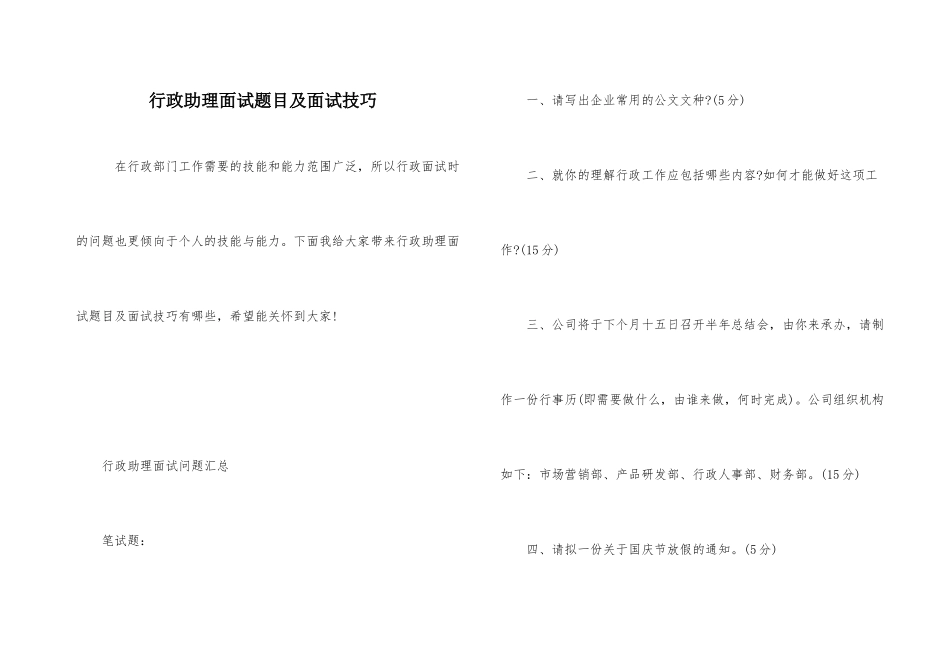 行政助理面试题目及面试技巧

在行政部门工作需要的技能和能力范围广泛，所以行政面试时的问题也更倾向于个人的技能与能力。下面我给大家带来行政助理面试题目及面试技巧有哪些，希望能关怀到大家!

行政助理面试问题汇总

笔试题：

一、请写出企业常用的公文文种?(5分)

二、就你的理解行政工作应包括哪些内容?如何才能做好这项工作?(15分)

三、公司将于下个月十五日召开半年总结会，由你来承办，请制作一份行事历(即需要做什么，由谁来做，何时完成)。公司组织机构如下：市场营销部、产品研发部、行政人事部、财务部。(15分)

四、请拟一份关于国庆节放假的通知。(5分)